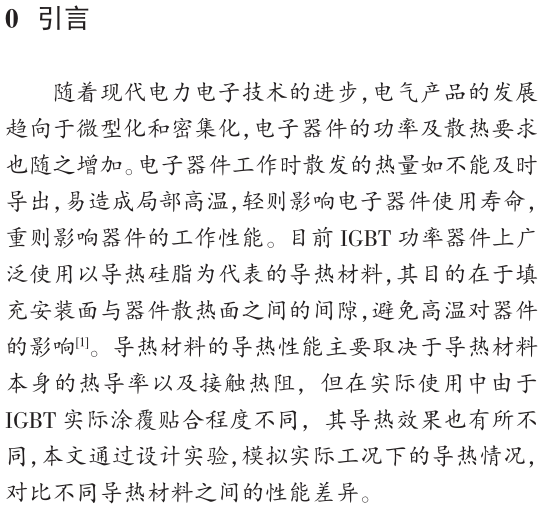 0 引言

随着现代电力电子技术的进步，电气产品的发展趋向于微型化和密集化，电子器件的功率及散热要求也随之增加。电子器件工作时散发的热量如不能及时导出，易造成局部高温，轻则影响电子器件使用寿命，重则影响器件的工作性能。目前 IGBT 功率器件上广泛使用以导热硅脂为代表的导热材料，其目的在于填充安装面与器件散热面之间的间隙，避免高温对器件的影响$^{[1]}$。导热材料的导热性能主要取决于导热材料本身的热导率以及接触热阻，但在实际使用中由于 IGBT 实际涂覆贴合程度不同，其导热效果也有所不同，本文通过设计实验，模拟实际工况下的导热情况，对比不同导热材料之间的性能差异。